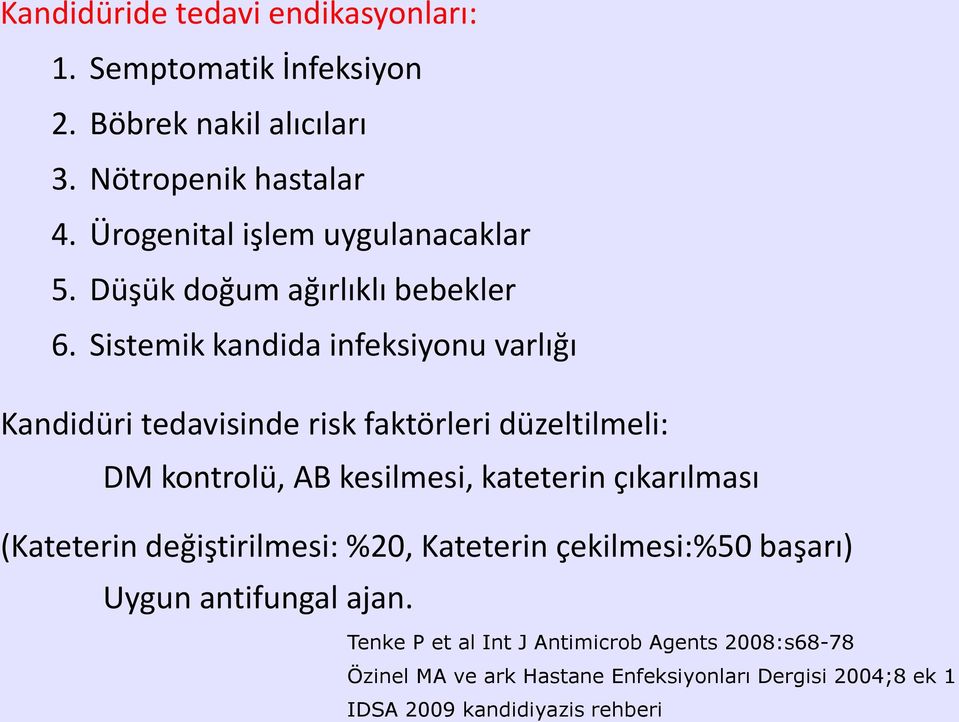 Kandidüride tedavi endikasyonları:

1. Semptomatik İnfeksiyon
2. Böbrek nakil alıcıları
3. Nötropenik hastalar
4. Ürogenital işlem uygulanacaklar
5. Düşük doğum ağırlıklı bebekler
6. Sistemik kandida infeksiyonu varlığı

Kandidüri tedavisinde risk faktörleri düzeltilmeli:

DM kontrolü, AB kesilmesi, kateterin çıkarılması

(Kateterin değiştirilmesi: %20, Kateterin çekilmesi:%50 başarı)

Uygun antifungal ajan.

Tenke P et al Int J Antimicrob Agents 2008:s68-78
Özinel MA ve ark Hastane Enfeksiyonları Dergisi 2004;8 ek 1
IDSA 2009 kandidiyazis rehberi